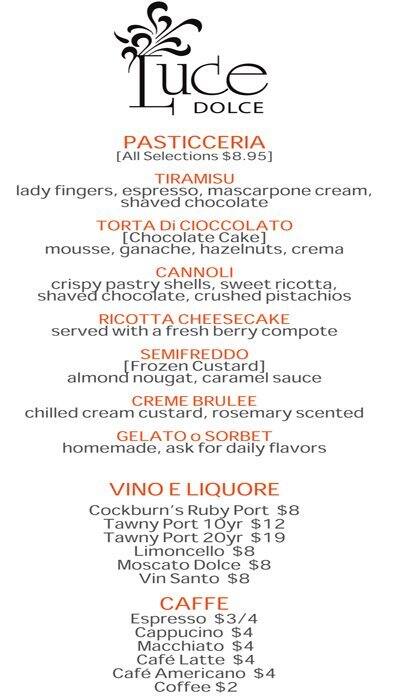 Luce
DOLCE

PASTICCERIA
[All Selections $8.95]

TIRAMISU
lady fingers, espresso, mascarpone cream, shaved chocolate

TORTA Di CIOCCOLATO
[Chocolate Cake]
mousse, ganache, hazelnuts, crema

CANNOLI
crispy pastry shells, sweet ricotta, shaved chocolate, crushed pistachios

RICOTTA CHEESECAKE
served with a fresh berry compote

SEMIFREDDO
[Frozen Custard]
almond nougat, caramel sauce

CREME BRULEE
chilled cream custard, rosemary scented

GELATO o SORBET
homemade, ask for daily flavors

VINO E LIQUORE
Cockburn's Ruby Port $8
Tawny Port 10yr $12
Tawny Port 20yr $19
Limoncello $8
Moscato Dolce $8
Vin Santo $8

CAFFE
Espresso $3/4
Cappucino $4
Macchiato $4
Café Latte $4
Café Americano $4
Coffee $2